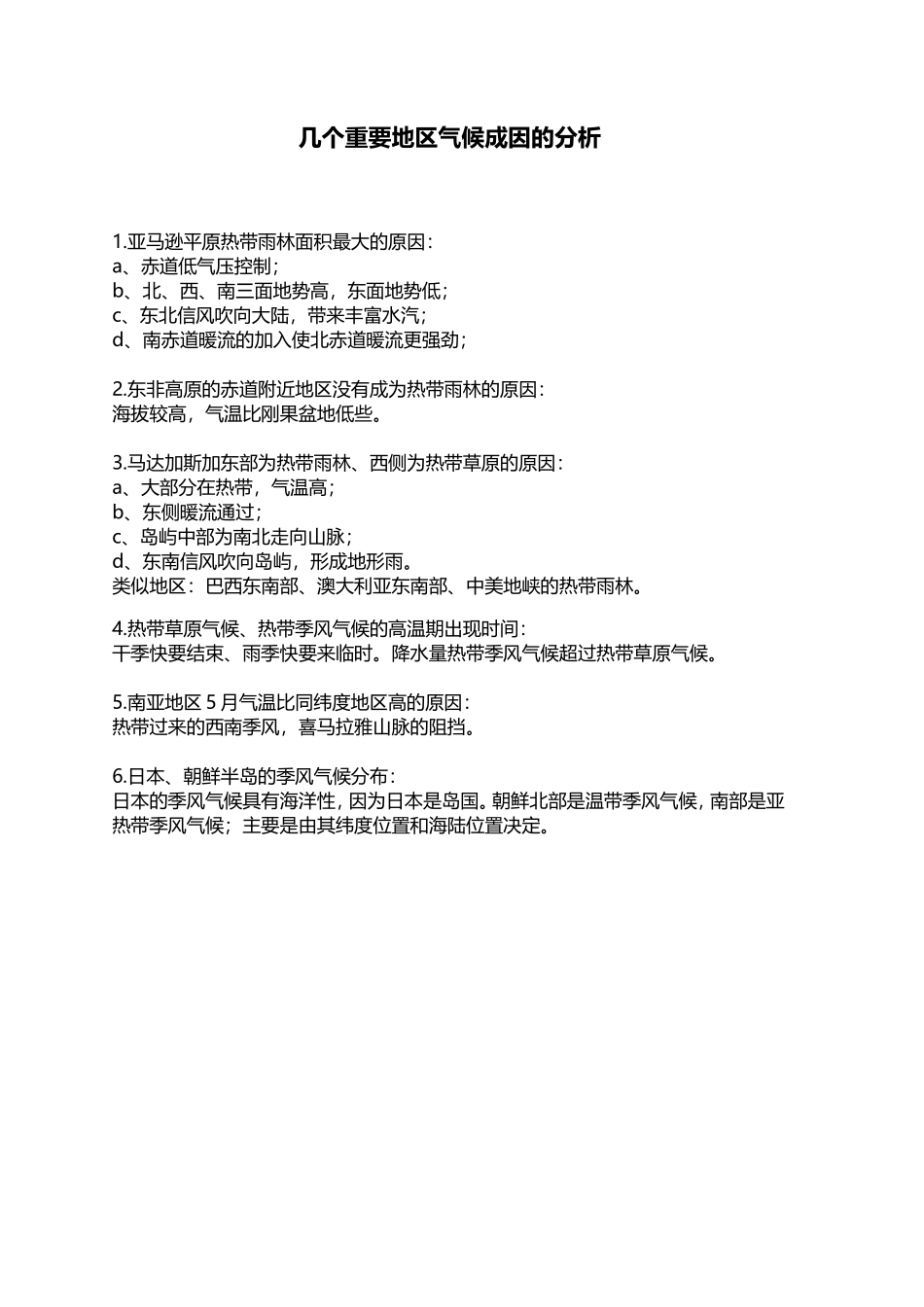 几个重要地区气候成因的分析

1.亚马逊平原热带雨林面积最大的原因：
a、赤道低气压控制；
b、北、西、南三面地势高，东面地势低；
c、东北信风吹向大陆，带来丰富水汽；
d、南赤道暖流的加入使北赤道暖流更强劲；

2.东非高原的赤道附近地区没有成为热带雨林的原因：
海拔较高，气温比刚果盆地低些。

3.马达加斯加东部为热带雨林、西侧为热带草原的原因：
a、大部分在热带，气温高；
b、东侧暖流通过；
c、岛屿中部为南北走向山脉；
d、东南信风吹向岛屿，形成地形雨。
类似地区：巴西东南部、澳大利亚东南部、中美地峡的热带雨林。

4.热带草原气候、热带季风气候的高温期出现时间：
干季快要结束、雨季快要来临时。降水量热带季风气候超过热带草原气候。

5.南亚地区 5 月气温比同纬度地区高的原因：
热带过来的西南季风，喜马拉雅山脉的阻挡。

6.日本、朝鲜半岛的季风气候分布：
日本的季风气候具有海洋性，因为日本是岛国。朝鲜北部是温带季风气候，南部是亚热带季风气候；主要是由其纬度位置和海陆位置决定。